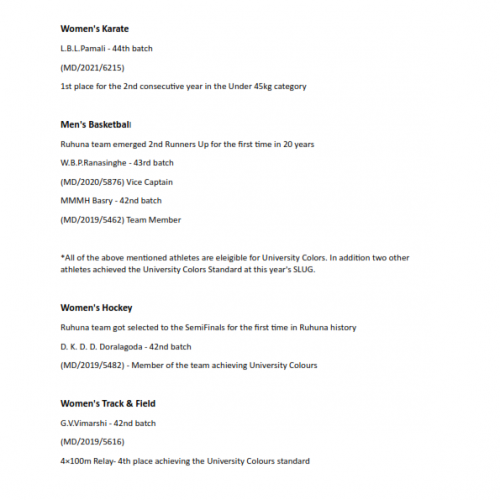 Women's Karate

L.B.L.Pamali - 44th batch

(MD/2021/6215)

1st place for the 2nd consecutive year in the Under 45kg category

Men's Basketball

Ruhuna team emerged 2nd Runners Up for the first time in 20 years

W.B.P.Ranasinghe - 43rd batch

(MD/2020/5876) Vice Captain

MMMH Basry - 42nd batch

(MD/2019/5462) Team Member

*All of the above mentioned athletes are eleigible for University Colors. In addition two other athletes achieved the University Colors Standard at this year's SLUG.

Women's Hockey

Ruhuna team got selected to the SemiFinals for the first time in Ruhuna history

D. K. D. D. Doralagoda - 42nd batch

(MD/2019/5482) - Member of the team achieving University Colours

Women's Track & Field

G.V.Vimarshi - 42nd batch

(MD/2019/5616)

4×100m Relay- 4th place achieving the University Colours standard